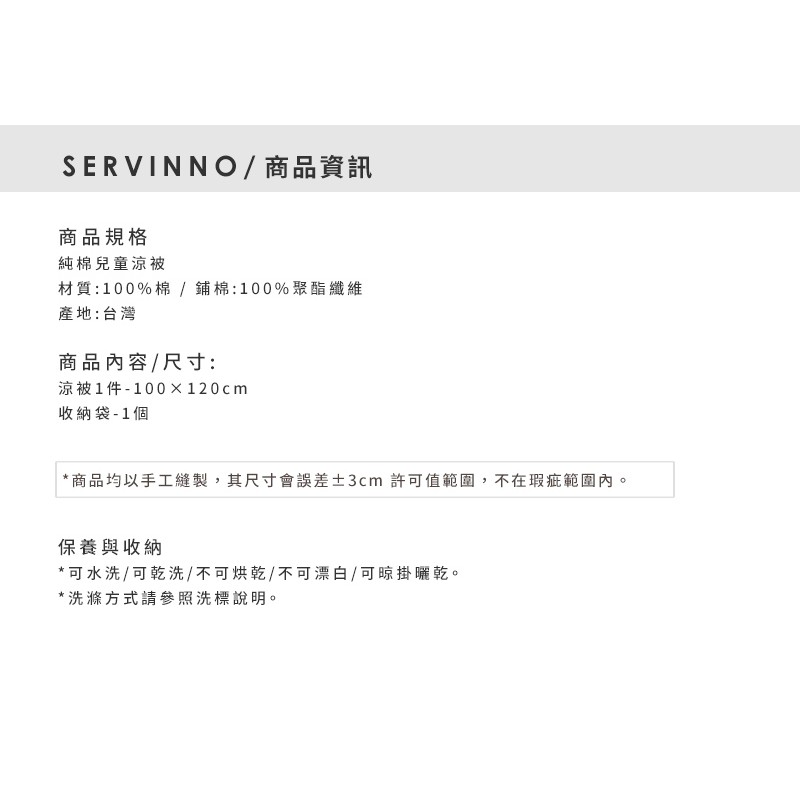 SERVINNO/ 商品資訊

商品規格
純棉兒童涼被
材質:100%棉 / 鋪棉:100%聚酯纖維
產地:台灣

商品內容/尺寸:
涼被1件-100×120cm
收納袋-1個

*商品均以手工縫製，其尺寸會誤差±3cm 許可值範圍，不在瑕疵範圍內。

保養與收納
*可水洗/可乾洗/不可烘乾/不可漂白/可晾掛曬乾。
*洗滌方式請參照洗標說明。